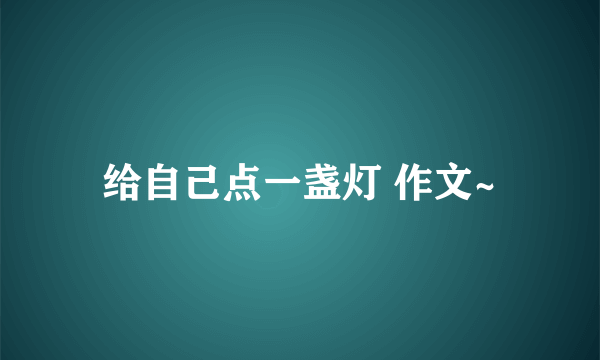 给自己点一盏灯 作文~